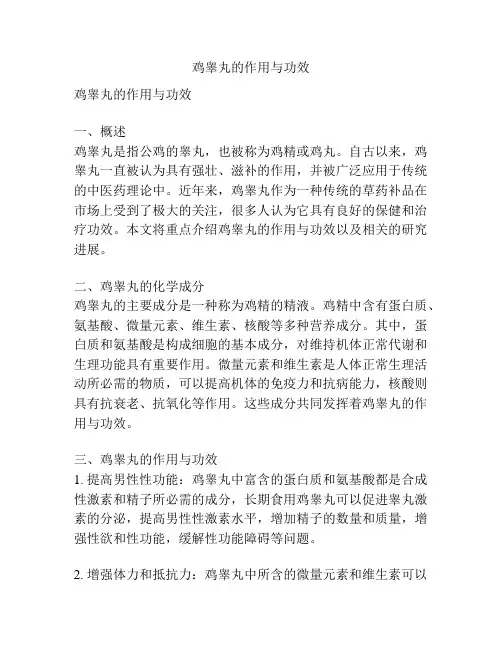 鸡睾丸的作用与功效

鸡睾丸的作用与功效

一、概述
鸡睾丸是指公鸡的睾丸，也被称为鸡精或鸡丸。自古以来，鸡睾丸一直被认为具有强壮、滋补的作用，并被广泛应用于传统的中医药理论中。近年来，鸡睾丸作为一种传统的草药补品在市场上受到了极大的关注，很多人认为它具有良好的保健和治疗功效。本文将重点介绍鸡睾丸的作用与功效以及相关的研究进展。

二、鸡睾丸的化学成分
鸡睾丸的主要成分是一种称为鸡精的精液。鸡精中含有蛋白质、氨基酸、微量元素、维生素、核酸等多种营养成分。其中，蛋白质和氨基酸是构成细胞的基本成分，对维持机体正常代谢和生理功能具有重要作用。微量元素和维生素是人体正常生理活动所必需的物质，可以提高机体的免疫力和抗病能力，核酸则具有抗衰老、抗氧化等作用。这些成分共同发挥着鸡睾丸的作用与功效。

三、鸡睾丸的作用与功效
1. 提高男性性功能：鸡睾丸中富含的蛋白质和氨基酸都是合成性激素和精子所必需的成分，长期食用鸡睾丸可以促进睾丸激素的分泌，提高男性性激素水平，增加精子的数量和质量，增强性欲和性功能，缓解性功能障碍等问题。

2. 增强体力和抵抗力：鸡睾丸中所含的微量元素和维生素可以